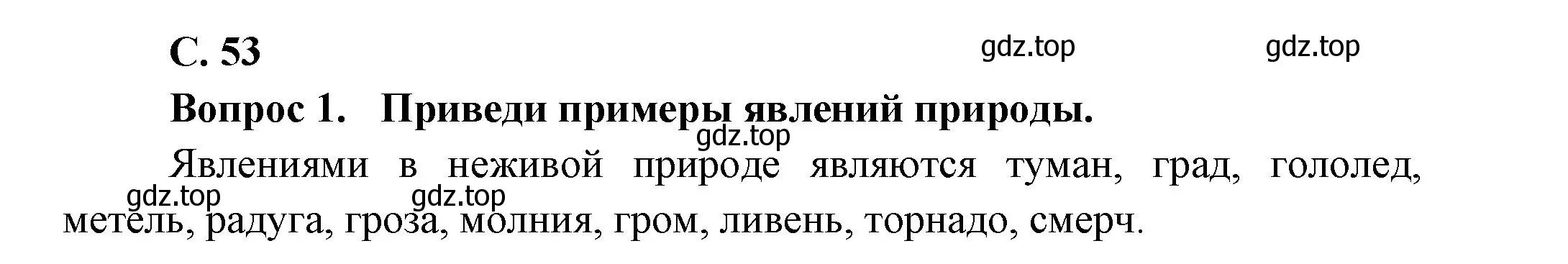 С. 53

gdz.top gdz.top

Вопрос 1. Приведи примеры явлений природы.

gdz.top

Явлениями в неживой природе являются туман, град, гололед, метель, радуга, гроза, молния, гром, ливень, торнадо, смерч.

gdz.top gdz.top